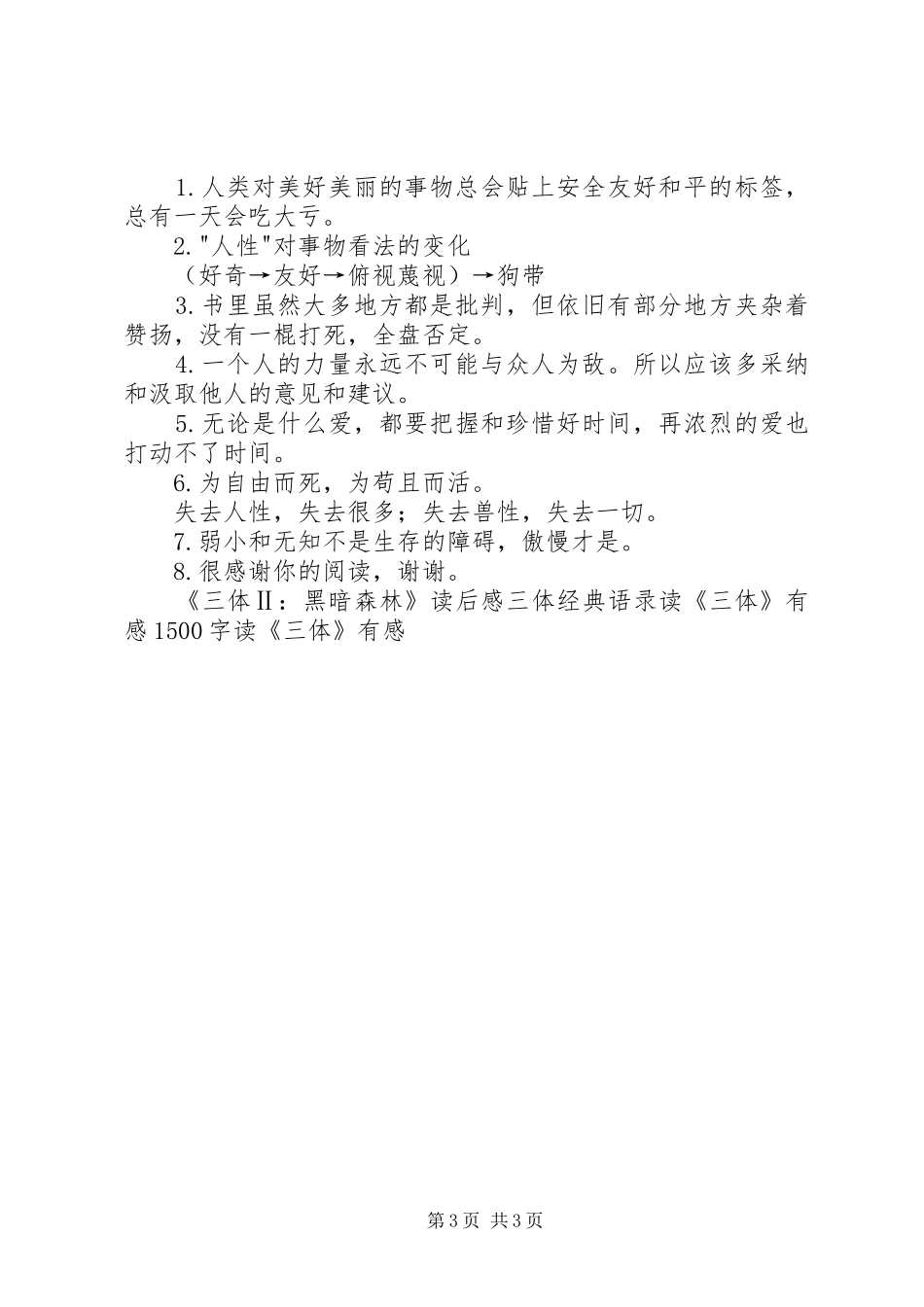 1.人类对美好美丽的事物总会贴上安全友好和平的标签，总有一天会吃大亏。

2."人性"对事物看法的变化

（好奇→友好→俯视蔑视）→狗带

3.书里虽然大多地方都是批判，但依旧有部分地方夹杂着赞扬，没有一棍打死，全盘否定。

4.一个人的力量永远不可能与众人为敌。所以应该多采纳和汲取他人的意见和建议。

5.无论是什么爱，都要把握和珍惜好时间，再浓烈的爱也打动不了时间。

6.为自由而死，为苟且而活。

失去人性，失去很多；失去兽性，失去一切。

7.弱小和无知不是生存的障碍，傲慢才是。

8.很感谢你的阅读，谢谢。

《三体Ⅱ：黑暗森林》读后感三体经典语录读《三体》有感1500字读《三体》有感

第3页 共3页